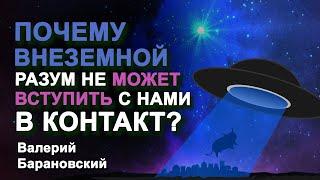 ПОЧЕМУ ВНЕЗЕМНОЙ РАЗУМ НЕ МОЖЕТ ВСТУПИТЬ С НАМИ В КОНТАКТ?

Валерий Барановский